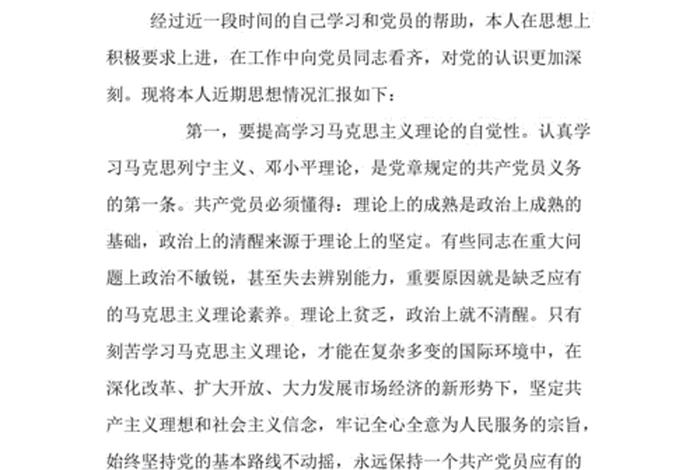 经过近一段时间的自己学习和党员的帮助，本人在思想上积极要求上进，在工作中向党员同志看齐，对党的认识更加深刻。现将本人近期思想情况汇报如下：

第一，要提高学习马克思主义理论的自觉性。认真学习马克思列宁主义、邓小平理论，是党章规定的共产党员义务的第一条。共产党员必须懂得：理论上的成熟是政治上成熟的基础，政治上的清醒来源于理论上的坚定。有些同志在重大问题上政治不敏锐，甚至失去辨别能力，重要原因就是缺乏应有的马克思主义理论素养。理论上贫乏，政治上就不清醒。只有刻苦学习马克思主义理论，才能在复杂多变的国际环境中，在深化改革、扩大开放、大力发展市场经济的新形势下，坚定共产主义理想和社会主义信念，牢记全心全意为人民服务的宗旨，始终坚持党的基本路线不动摇，永远保持一个共产党员应有的